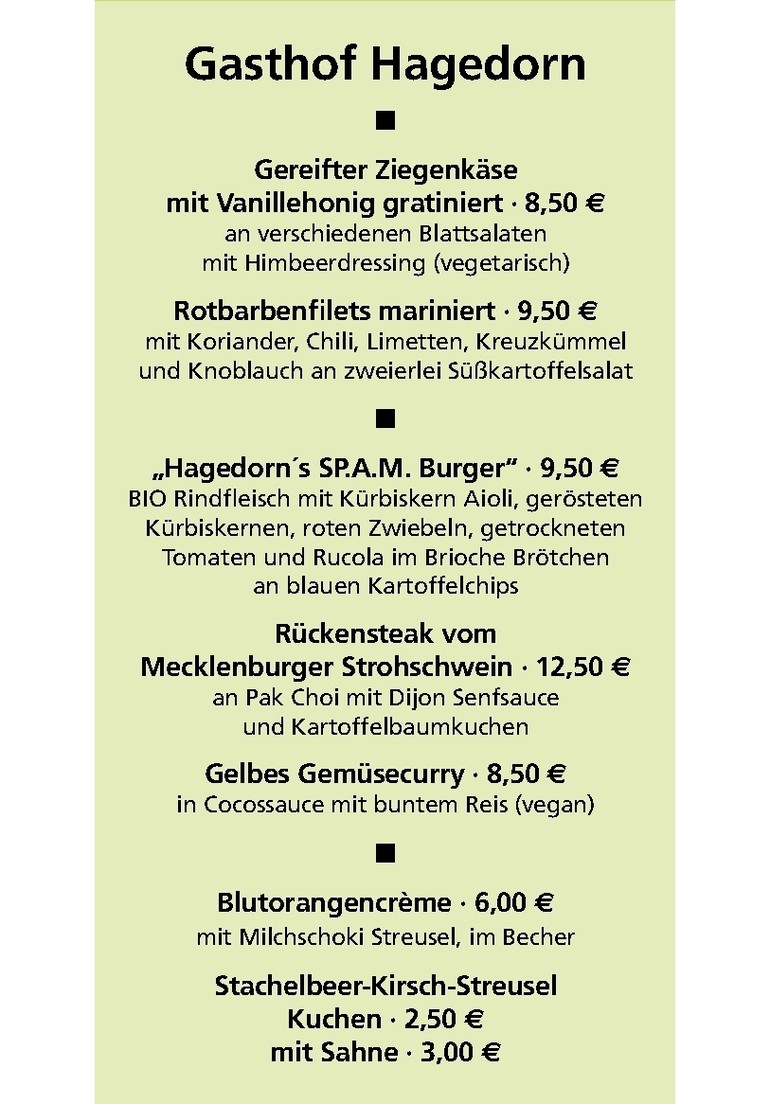 Gasthof Hagedorn

■

Gereifter Ziegenkäse
mit Vanillehonig gratiniert · 8,50 €
an verschiedenen Blattsalaten
mit Himbeerdressing (vegetarisch)

Rotbarbenfilets mariniert · 9,50 €
mit Koriander, Chili, Limetten, Kreuzkümmel und Knoblauch an zweierlei Süßkartoffelsalat

■

„Hagedorn´s SP.A.M. Burger“ · 9,50 €
BIO Rindfleisch mit Kürbiskern Aioli, gerösteten Kürbiskernen, roten Zwiebeln, getrockneten Tomaten und Rucola im Brioche Brötchen an blauen Kartoffelchips

Rückensteak vom
Mecklenburger Strohschwein · 12,50 €
an Pak Choi mit Dijon Senfsauce
und Kartoffelbaumkuchen

Gelbes Gemüsecurry · 8,50 €
in Cocossauce mit buntem Reis (vegan)

■

Blutorangencrème · 6,00 €
mit Milchschoki Streusel, im Becher

Stachelbeer-Kirsch-Streusel
Kuchen · 2,50 €
mit Sahne · 3,00 €